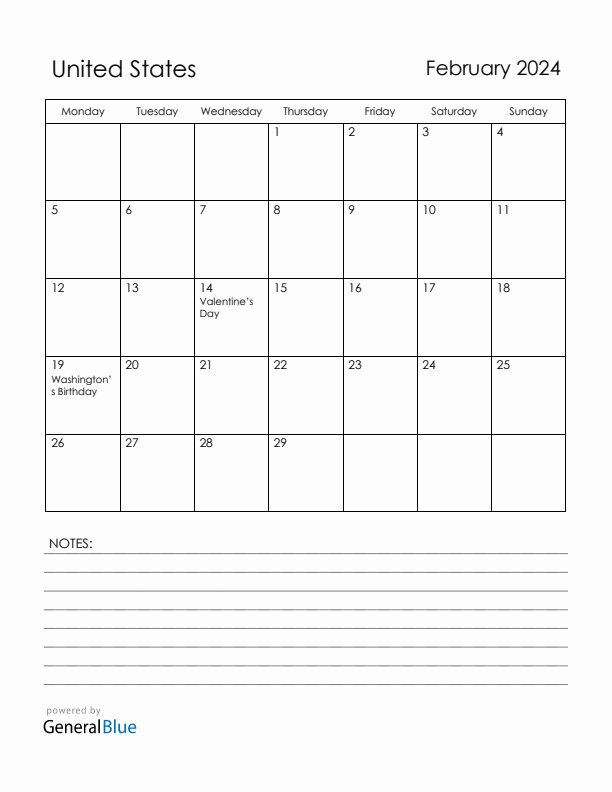 United States

February 2024

| Monday | Tuesday | Wednesday | Thursday | Friday | Saturday | Sunday |
|---|---|---|---|---|---|---|
| | | | 1 | 2 | 3 | 4 |
| 5 | 6 | 7 | 8 | 9 | 10 | 11 |
| 12 | 13 | 14 Valentine's Day | 15 | 16 | 17 | 18 |
| 19 Washington's Birthday | 20 | 21 | 22 | 23 | 24 | 25 |
| 26 | 27 | 28 | 29 | | | |

NOTES:

powered by
GeneralBlue